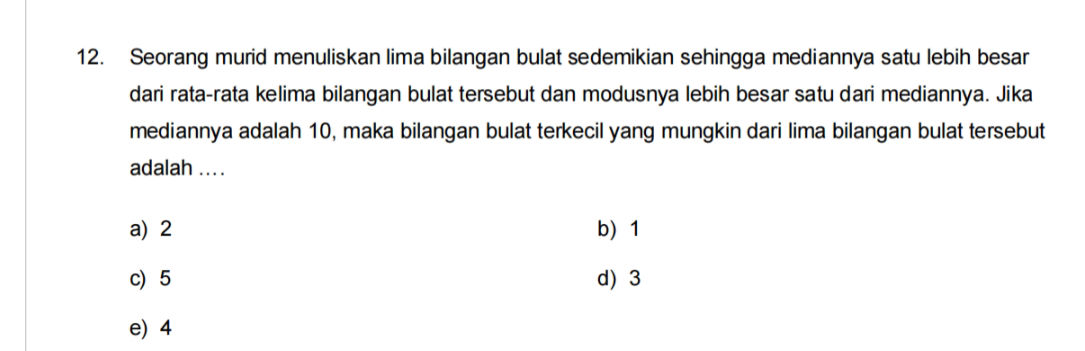 12. Seorang murid menuliskan lima bilangan bulat sedemikian sehingga mediannya satu lebih besar dari rata-rata kelima bilangan bulat tersebut dan modusnya lebih besar satu dari mediannya. Jika mediannya adalah 10, maka bilangan bulat terkecil yang mungkin dari lima bilangan bulat tersebut adalah ....

a) 2

b) 1

c) 5

d) 3

e) 4